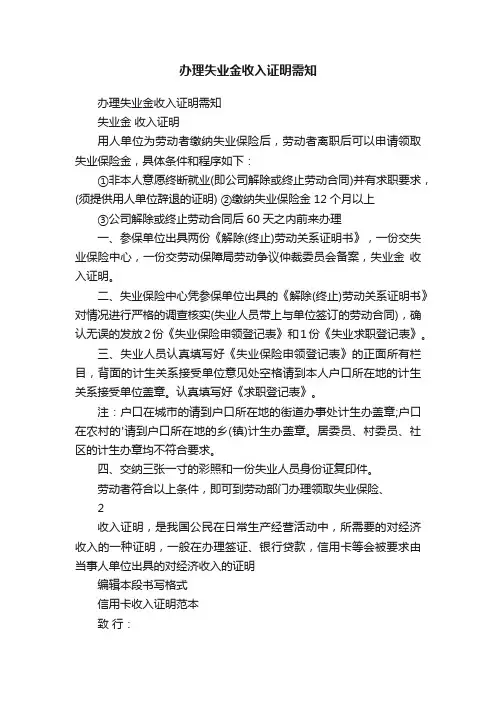 办理失业金收入证明需知

办理失业金收入证明需知

失业金 收入证明

用人单位为劳动者缴纳失业保险后，劳动者离职后可以申请领取失业保险金，具体条件和程序如下：

①非本人意愿终断就业(即公司解除或终止劳动合同)并有求职要求，(须提供用人单位辞退的证明) ②缴纳失业保险金 12 个月以上

③公司解除或终止劳动合同后 60 天之内前来办理

一、参保单位出具两份《解除(终止)劳动关系证明书》，一份交失业保险中心，一份交劳动保障局劳动争议仲裁委员会备案，失业金 收入证明。

二、失业保险中心凭参保单位出具的《解除(终止)劳动关系证明书》对情况进行严格的调查核实(失业人员带上与单位签订的劳动合同)，确认无误的发放 2 份《失业保险申领登记表》和 1 份《失业求职登记表》。

三、失业人员认真填写好《失业保险申领登记表》的正面所有栏目，背面的计生关系接受单位意见处空格请到本人户口所在地的计生关系接受单位盖章。认真填写好《求职登记表》。

注：户口在城市的请到户口所在地的街道办事处计生办盖章;户口在农村的'请到户口所在地的乡(镇)计生办盖章。居委员、村委员、社区的计生办章均不符合要求。

四、交纳三张一寸的彩照和一份失业人员身份证复印件。

劳动者符合以上条件，即可到劳动部门办理领取失业保险、

2

收入证明，是我国公民在日常生产经营活动中，所需要的对经济收入的一种证明，一般在办理签证、银行贷款，信用卡等会被要求由当事人单位出具的对经济收入的证明

编辑本段书写格式

信用卡收入证明范本

致 行：